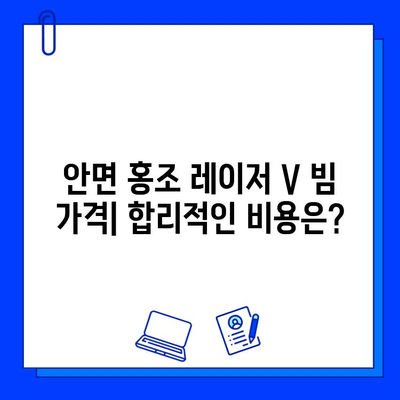 안면 홍조 레이저 V 빔 가격| 합리적인 비용은?